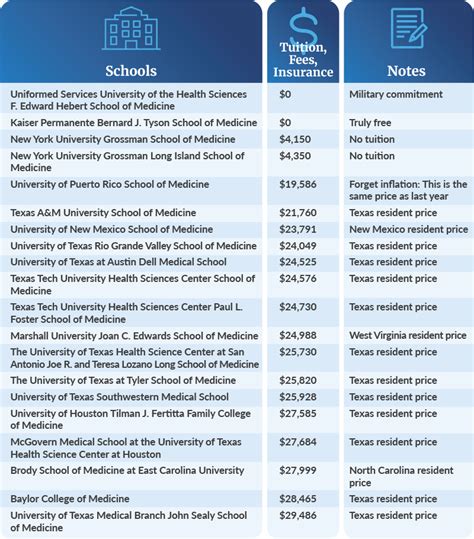 | Schools | Tuition, Fees, Insurance | Notes |
|---|---|---|
| Uniformed Services University of the Health Sciences F. Edward Hebert School of Medicine | \$0 | Military commitment |
| Kaiser Permanente Bernard J. Tyson School of Medicine | \$0 | Truly free |
| New York University Grossman School of Medicine | \$4,150 | No tuition |
| New York University Grossman Long Island School of Medicine | \$4,350 | No tuition |
| University of Puerto Rico School of Medicine | \$19,586 | Forget inflation: This is the same price as last year |
| Texas A&M University School of Medicine | \$21,760 | Texas resident price |
| University of New Mexico School of Medicine | \$23,791 | New Mexico resident price |
| University of Texas Rio Grande Valley School of Medicine | \$24,049 | Texas resident price |
| University of Texas at Austin Dell Medical School | \$24,525 | Texas resident price |
| Texas Tech University Health Sciences Center School of Medicine | \$24,576 | Texas resident price |
| Texas Tech University Health Sciences Center Paul L. Foster School of Medicine | \$24,730 | Texas resident price |
| Marshall University Joan C. Edwards School of Medicine | \$24,988 | West Virginia resident price |
| The University of Texas Health Science Center at San Antonio Joe R. and Teresa Lozano Long School of Medicine | \$25,730 | Texas resident price |
| The University of Texas at Tyler School of Medicine | \$25,820 | Texas resident price |
| University of Texas Southwestern Medical School | \$25,928 | Texas resident price |
| University of Houston Tilman J. Fertitta Family College of Medicine | \$27,585 | Texas resident price |
| McGovern Medical School at the University of Texas Health Science Center at Houston | \$27,684 | Texas resident price |
| Brody School of Medicine at East Carolina University | \$27,999 | North Carolina resident price |
| Baylor College of Medicine | \$28,465 | Texas resident price |
| University of Texas Medical Branch John Sealy School of Medicine | \$29,486 | Texas resident price |